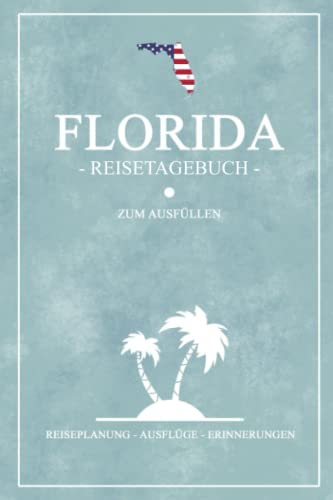 FLORIDA
- REISETAGEBUCH -

ZUM AUSFÜLLEN

REISEPLANUNG - AUSFLÜGE - ERINNERUNGEN